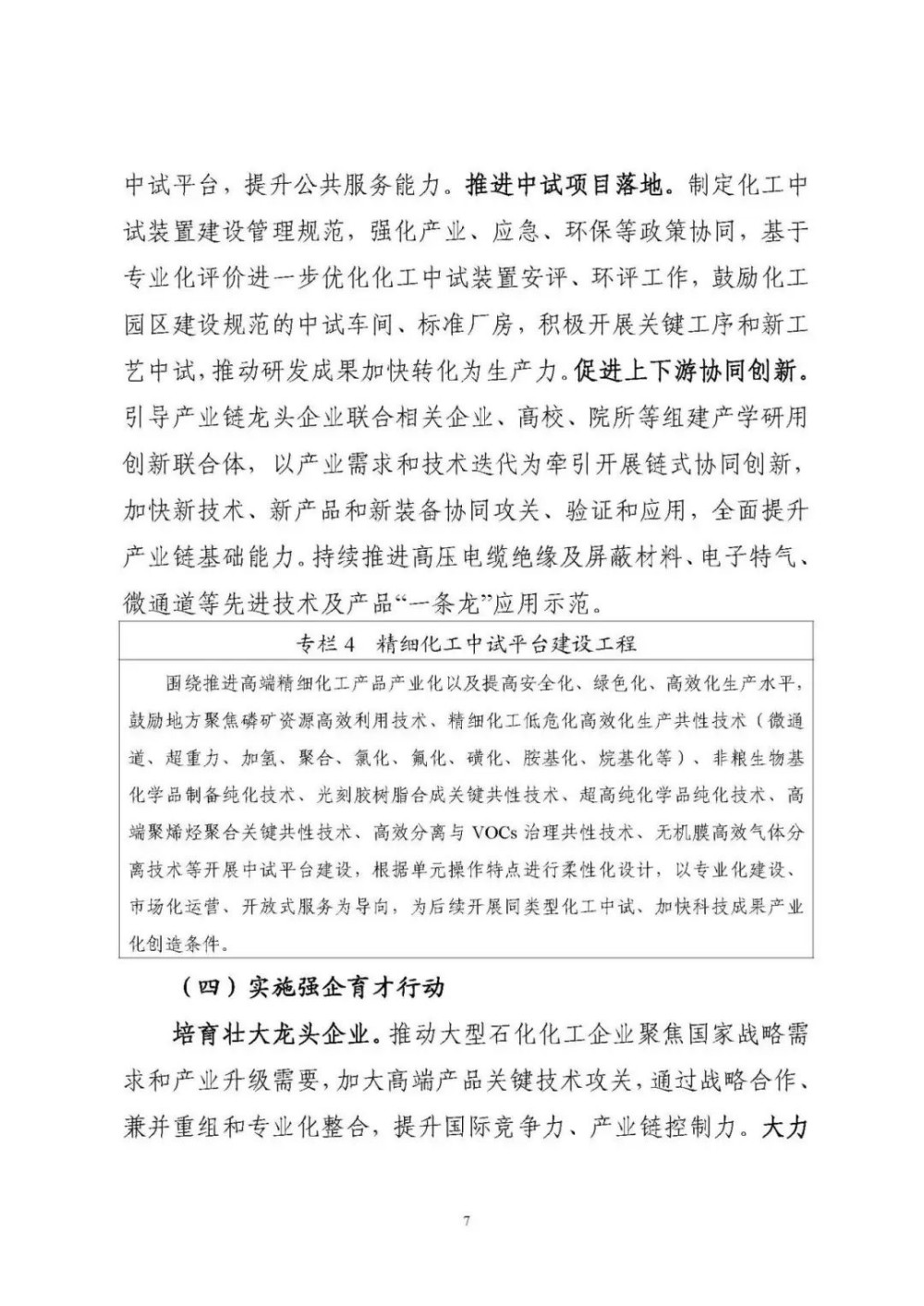 中试平台，提升公共服务能力。推进中试项目落地。制定化工中试装置建设管理规范，强化产业、应急、环保等政策协同，基于专业化评价进一步优化化工中试装置安评、环评工作，鼓励化工园区建设规范的中试车间、标准厂房，积极开展关键工序和新工艺中试，推动研发成果加快转化为生产力。促进上下游协同创新。引导产业链龙头企业联合相关企业、高校、院所等组建产学研用创新联合体，以产业需求和技术迭代为牵引开展链式协同创新，加快新技术、新产品和新装备协同攻关、验证和应用，全面提升产业链基础能力。持续推进高压电缆绝缘及屏蔽材料、电子特气、微通道等先进技术及产品“一条龙”应用示范。

专栏4　精细化工中试平台建设工程

围绕推进高端精细化工产品产业化以及提高安全化、绿色化、高效化生产水平，鼓励地方聚焦磷矿资源高效利用技术、精细化工低危化高效化生产共性技术（微通道、超重力、加氢、聚合、氯化、氟化、磺化、胺基化、烷基化等）、非粮生物基化学品制备纯化技术、光刻胶树脂合成关键共性技术、超高纯化学品纯化技术、高端聚烯烃聚合关键共性技术、高效分离与VOCs治理共性技术、无机膜高效气体分离技术等开展中试平台建设，根据单元操作特点进行柔性化设计，以专业化建设、市场化运营、开放式服务为导向，为后续开展同类型化工中试、加快科技成果产业化创造条件。

（四）实施强企育才行动

培育壮大龙头企业。推动大型石化化工企业聚焦国家战略需求和产业升级需要，加大高端产品关键技术攻关，通过战略合作、兼并重组和专业化整合，提升国际竞争力、产业链控制力。大力

7